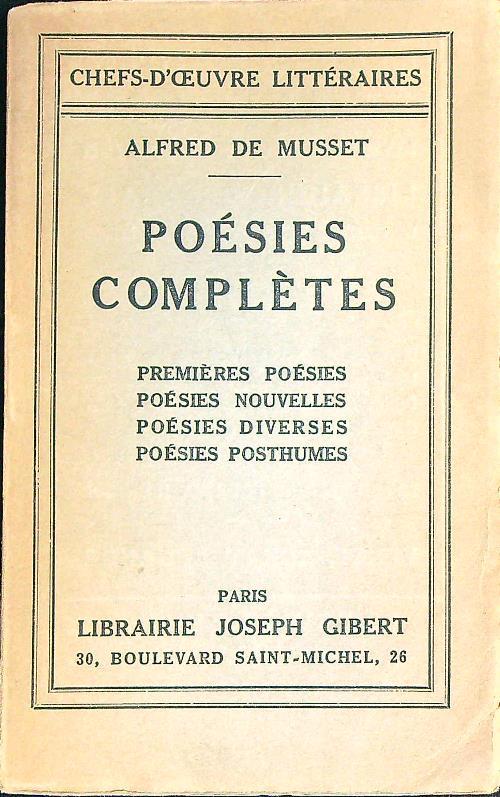 CHEFS-D'ŒUVRE LITTÉRAIRES

ALFRED DE MUSSET

POÉSIES COMPLÈTES

PREMIÈRES POÉSIES
POÉSIES NOUVELLES
POÉSIES DIVERSES
POÉSIES POSTHUMES

PARIS
LIBRAIRIE JOSEPH GIBERT
30, BOULEVARD SAINT-MICHEL, 26